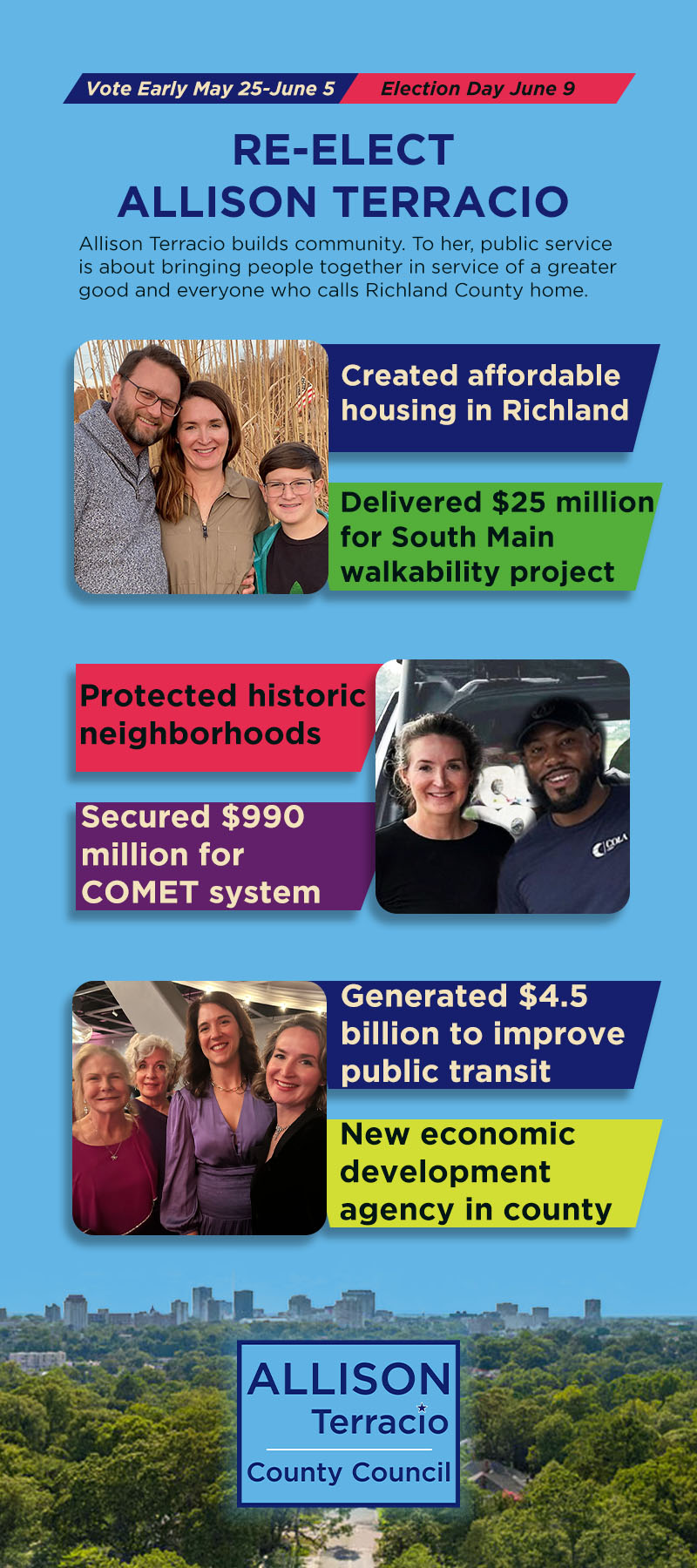 Vote Early May 25-June 5 Election Day June 9

RE-ELECT
ALLISON TERRACIO

Allison Terracio builds community. To her, public service is about bringing people together in service of a greater good and everyone who calls Richland County home.

Created affordable housing in Richland

Delivered $25 million for South Main walkability project

Protected historic neighborhoods

Secured $990 million for COMET system

Generated $4.5 billion to improve public transit

New economic development agency in county

ALLISON
Terracio
County Council